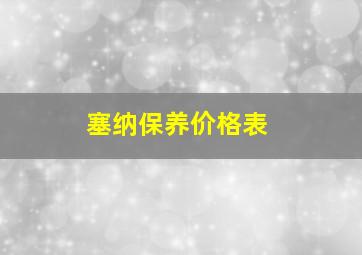 塞纳保养价格表